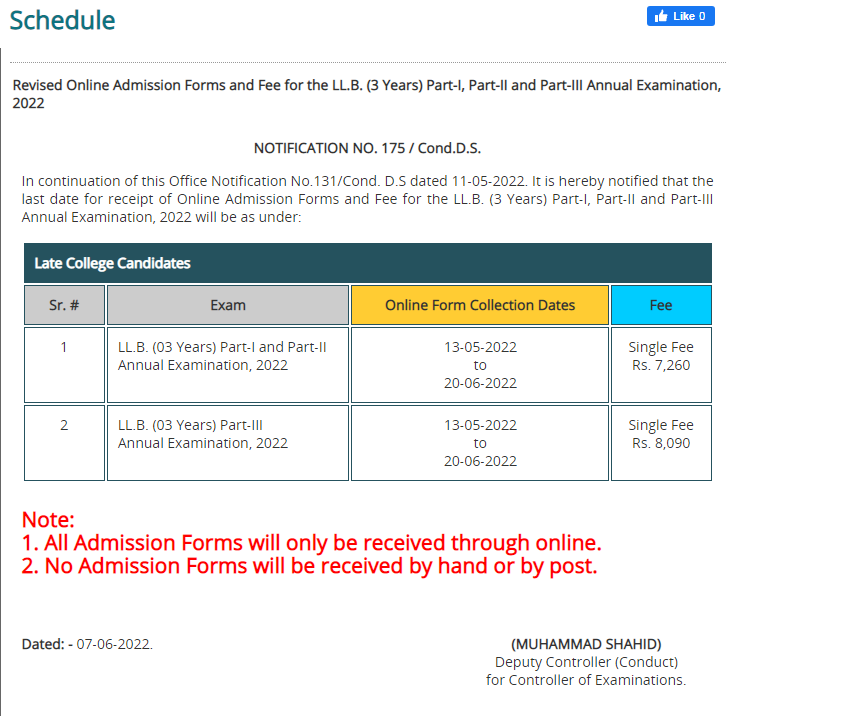 Schedule

Like 0

Revised Online Admission Forms and Fee for the LL.B. (3 Years) Part-I, Part-II and Part-III Annual Examination, 2022

NOTIFICATION NO. 175 / Cond.D.S.

In continuation of this Office Notification No.131/Cond. D.S dated 11-05-2022. It is hereby notified that the last date for receipt of Online Admission Forms and Fee for the LL.B. (3 Years) Part-I, Part-II and Part-III Annual Examination, 2022 will be as under:

Late College Candidates

| Sr. # | Exam | Online Form Collection Dates | Fee |
|---|---|---|---|
| 1 | LL.B. (03 Years) Part-I and Part-II Annual Examination, 2022 | 13-05-2022 to 20-06-2022 | Single Fee Rs. 7,260 |
| 2 | LL.B. (03 Years) Part-III Annual Examination, 2022 | 13-05-2022 to 20-06-2022 | Single Fee Rs. 8,090 |

Note:
1. All Admission Forms will only be received through online.
2. No Admission Forms will be received by hand or by post.

Dated: - 07-06-2022.

(MUHAMMAD SHAHID)
Deputy Controller (Conduct)
for Controller of Examinations.